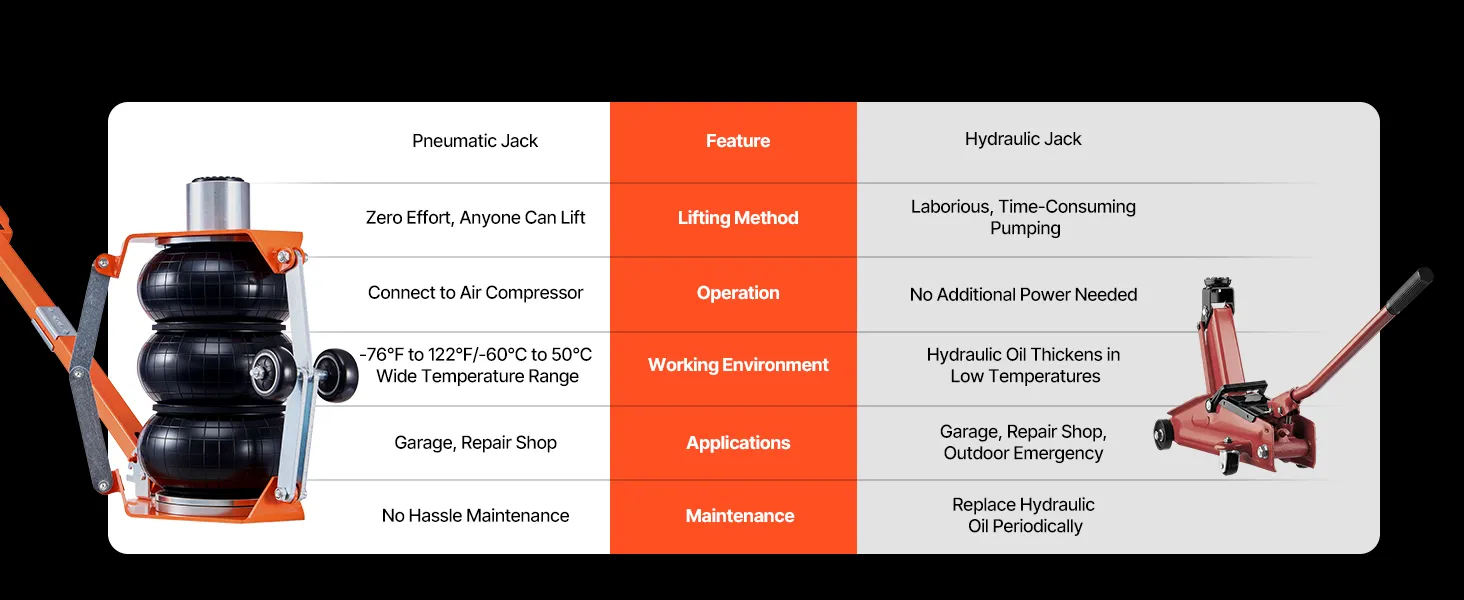 | Pneumatic Jack | Feature | Hydraulic Jack |
|---|---|---|
| Zero Effort, Anyone Can Lift | Lifting Method | Laborious, Time-Consuming Pumping |
| Connect to Air Compressor | Operation | No Additional Power Needed |
| -76°F to 122°F/-60°C to 50°C Wide Temperature Range | Working Environment | Hydraulic Oil Thickens in Low Temperatures |
| Garage, Repair Shop | Applications | Garage, Repair Shop, Outdoor Emergency |
| No Hassle Maintenance | Maintenance | Replace Hydraulic Oil Periodically |